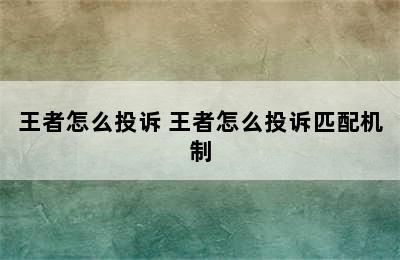 王者怎么投诉 王者怎么投诉匹配机制